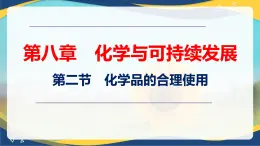 第八章　化学与可持续发展

第二节　化学品的合理使用